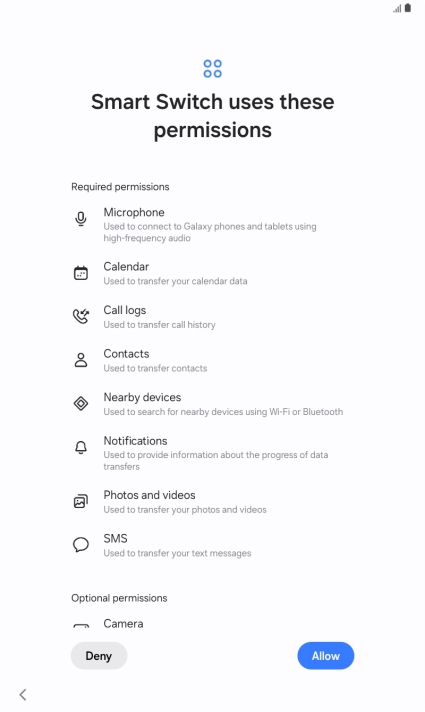 Smart Switch uses these permissions

Required permissions

Microphone
Used to connect to Galaxy phones and tablets using high-frequency audio

Calendar
Used to transfer your calendar data

Call logs
Used to transfer call history

Contacts
Used to transfer contacts

Nearby devices
Used to search for nearby devices using Wi-Fi or Bluetooth

Notifications
Used to provide information about the progress of data transfers

Photos and videos
Used to transfer your photos and videos

SMS
Used to transfer your text messages

Optional permissions

Camera

Deny

Allow